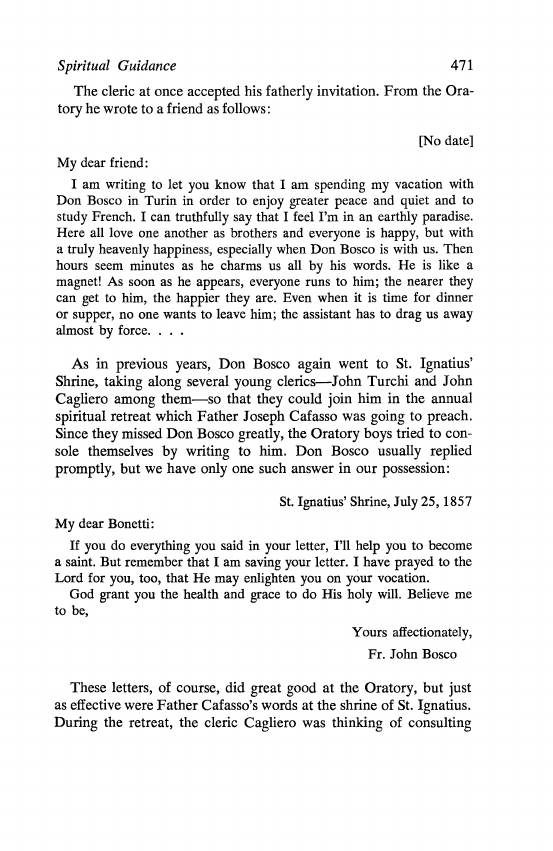 Spiritual Guidance 471

The cleric at once accepted his fatherly invitation. From the Oratory he wrote to a friend as follows:

[No date]

My dear friend:

I am writing to let you know that I am spending my vacation with Don Bosco in Turin in order to enjoy greater peace and quiet and to study French. I can truthfully say that I feel I'm in an earthly paradise. Here all love one another as brothers and everyone is happy, but with a truly heavenly happiness, especially when Don Bosco is with us. Then hours seem minutes as he charms us all by his words. He is like a magnet! As soon as he appears, everyone runs to him; the nearer they can get to him, the happier they are. Even when it is time for dinner or supper, no one wants to leave him; the assistant has to drag us away almost by force. . . .

As in previous years, Don Bosco again went to St. Ignatius' Shrine, taking along several young clerics—John Turchi and John Cagliero among them—so that they could join him in the annual spiritual retreat which Father Joseph Cafasso was going to preach. Since they missed Don Bosco greatly, the Oratory boys tried to console themselves by writing to him. Don Bosco usually replied promptly, but we have only one such answer in our possession:

St. Ignatius' Shrine, July 25, 1857

My dear Bonetti:

If you do everything you said in your letter, I'll help you to become a saint. But remember that I am saving your letter. I have prayed to the Lord for you, too, that He may enlighten you on your vocation.

God grant you the health and grace to do His holy will. Believe me to be,

Yours affectionately,
Fr. John Bosco

These letters, of course, did great good at the Oratory, but just as effective were Father Cafasso's words at the shrine of St. Ignatius. During the retreat, the cleric Cagliero was thinking of consulting